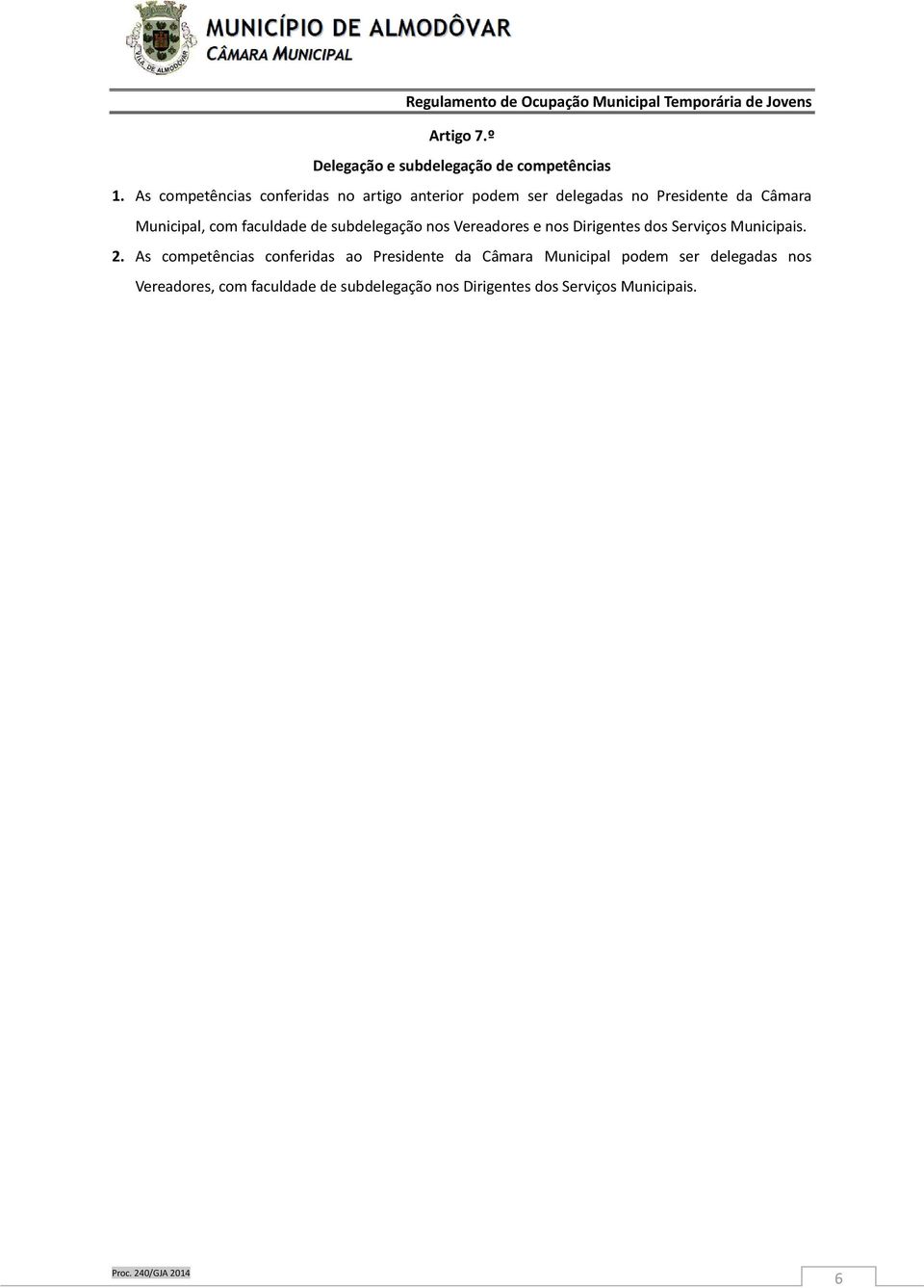 VILA DE ALMODÔVAR

MUNICÍPIO DE ALMODÔVAR
CÂMARA MUNICIPAL

Regulamento de Ocupação Municipal Temporária de Jovens

Artigo 7.º

Delegação e subdelegação de competências

1. As competências conferidas no artigo anterior podem ser delegadas no Presidente da Câmara Municipal, com faculdade de subdelegação nos Vereadores e nos Dirigentes dos Serviços Municipais.

2. As competências conferidas ao Presidente da Câmara Municipal podem ser delegadas nos Vereadores, com faculdade de subdelegação nos Dirigentes dos Serviços Municipais.

Proc. 240/GJA 2014

6